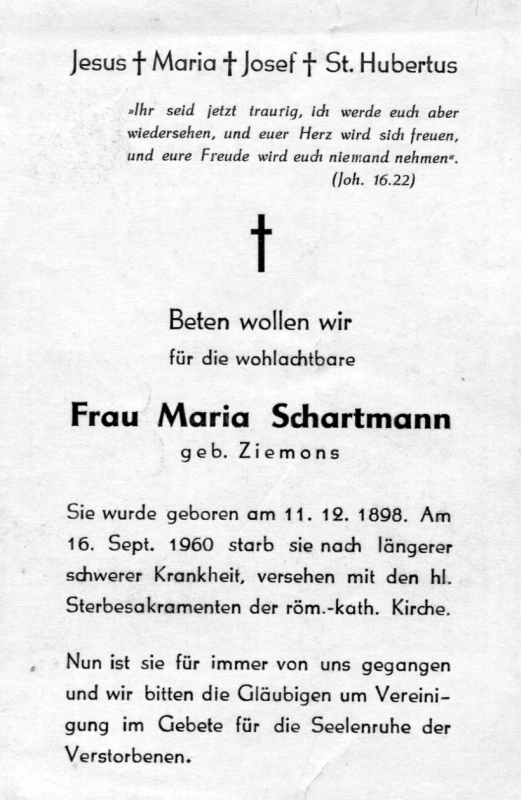 Jesus † Maria † Josef † St. Hubertus

»Ihr seid jetzt traurig, ich werde euch aber wiedersehen, und euer Herz wird sich freuen, und eure Freude wird euch niemand nehmen«.
(Joh. 16.22)

†

Beten wollen wir
für die wohlachtbare

Frau Maria Schartmann
geb. Ziemons

Sie wurde geboren am 11. 12. 1898. Am 16. Sept. 1960 starb sie nach längerer schwerer Krankheit, versehen mit den hl. Sterbesakramenten der röm.-kath. Kirche.

Nun ist sie für immer von uns gegangen und wir bitten die Gläubigen um Vereinigung im Gebete für die Seelenruhe der Verstorbenen.